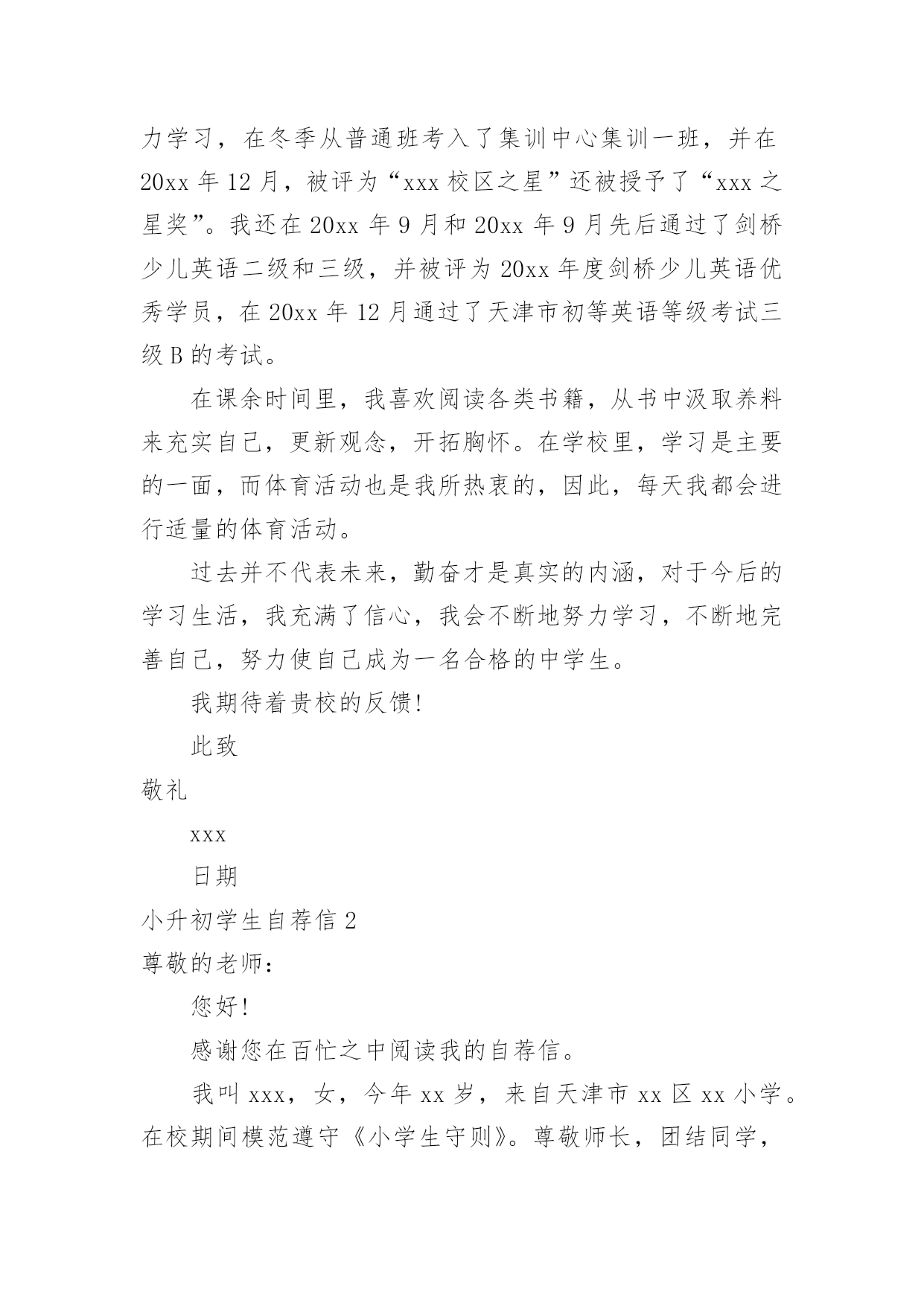 力学习，在冬季从普通班考入了集训中心集训一班，并在20xx年12月，被评为“xxx校区之星”还被授予了“xxx之星奖”。我还在20xx年9月和20xx年9月先后通过了剑桥少儿英语二级和三级，并被评为20xx年度剑桥少儿英语优秀学员，在20xx年12月通过了天津市初等英语等级考试三级B的考试。

在课余时间里，我喜欢阅读各类书籍，从书中汲取养料来充实自己，更新观念，开拓胸怀。在学校里，学习是主要的一面，而体育活动也是我所热衷的，因此，每天我都会进行适量的体育活动。

过去并不代表未来，勤奋才是真实的内涵，对于今后的学习生活，我充满了信心，我会不断地努力学习，不断地完善自己，努力使自己成为一名合格的中学生。

我期待着贵校的反馈!

此致

敬礼

xxx

日期

小升初学生自荐信2

尊敬的老师：

您好!

感谢您在百忙之中阅读我的自荐信。

我叫xxx，女，今年xx岁，来自天津市xx区xx小学。在校期间模范遵守《小学生守则》。尊敬师长，团结同学，